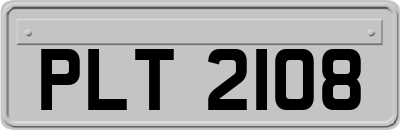 PLT 2108